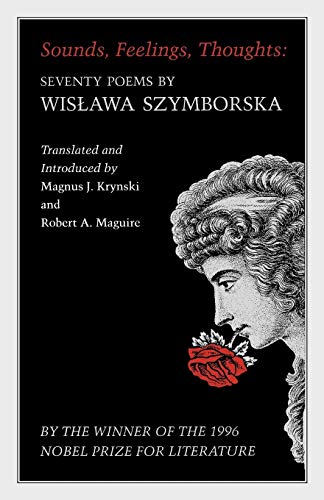 Sounds, Feelings, Thoughts:

SEVENTY POEMS BY
WISŁAWA SZYMBORSKA

Translated and Introduced by
Magnus J. Krynski
and
Robert A. Maguire

BY THE WINNER OF THE 1996 NOBEL PRIZE FOR LITERATURE